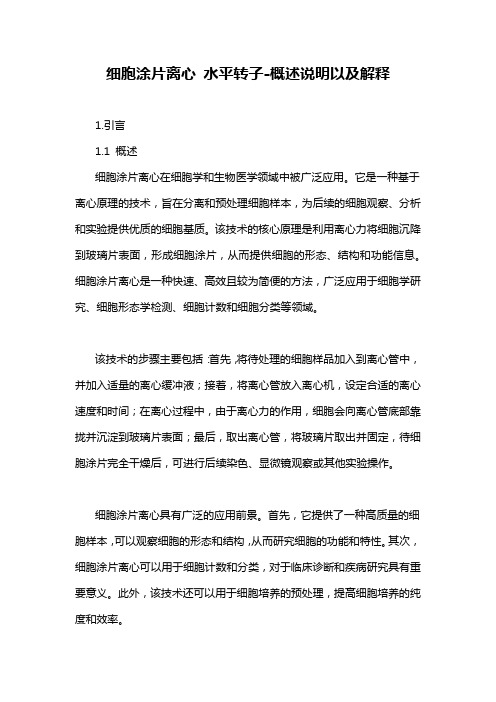 细胞涂片离心 水平转子-概述说明以及解释

1.引言

1.1 概述

细胞涂片离心在细胞学和生物医学领域中被广泛应用。它是一种基于离心原理的技术，旨在分离和预处理细胞样本，为后续的细胞观察、分析和实验提供优质的细胞基质。该技术的核心原理是利用离心力将细胞沉降到玻璃片表面，形成细胞涂片，从而提供细胞的形态、结构和功能信息。细胞涂片离心是一种快速、高效且较为简便的方法，广泛应用于细胞学研究、细胞形态学检测、细胞计数和细胞分类等领域。

该技术的步骤主要包括：首先，将待处理的细胞样品加入到离心管中，并加入适量的离心缓冲液；接着，将离心管放入离心机，设定合适的离心速度和时间；在离心过程中，由于离心力的作用，细胞会向离心管底部靠拢并沉淀到玻璃片表面；最后，取出离心管，将玻璃片取出并固定，待细胞涂片完全干燥后，可进行后续染色、显微镜观察或其他实验操作。

细胞涂片离心具有广泛的应用前景。首先，它提供了一种高质量的细胞样本，可以观察细胞的形态和结构，从而研究细胞的功能和特性。其次，细胞涂片离心可以用于细胞计数和分类，对于临床诊断和疾病研究具有重要意义。此外，该技术还可以用于细胞培养的预处理，提高细胞培养的纯度和效率。